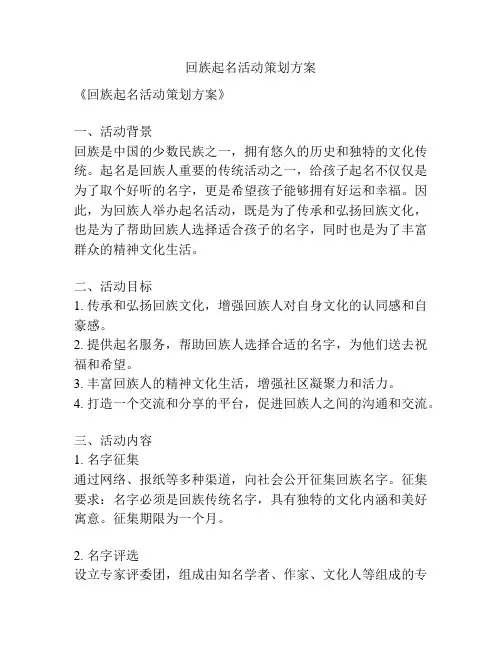 回族起名活动策划方案

《回族起名活动策划方案》

一、活动背景
回族是中国的少数民族之一，拥有悠久的历史和独特的文化传统。起名是回族人重要的传统活动之一，给孩子起名不仅仅是为了取个好听的名字，更是希望孩子能够拥有好运和幸福。因此，为回族人举办起名活动，既是为了传承和弘扬回族文化，也是为了帮助回族人选择适合孩子的名字，同时也是为了丰富群众的精神文化生活。

二、活动目标
1. 传承和弘扬回族文化，增强回族人对自身文化的认同感和自豪感。
2. 提供起名服务，帮助回族人选择合适的名字，为他们送去祝福和希望。
3. 丰富回族人的精神文化生活，增强社区凝聚力和活力。
4. 打造一个交流和分享的平台，促进回族人之间的沟通和交流。

三、活动内容
1. 名字征集
通过网络、报纸等多种渠道，向社会公开征集回族名字。征集要求：名字必须是回族传统名字，具有独特的文化内涵和美好寓意。征集期限为一个月。

2. 名字评选
设立专家评委团，组成由知名学者、作家、文化人等组成的专